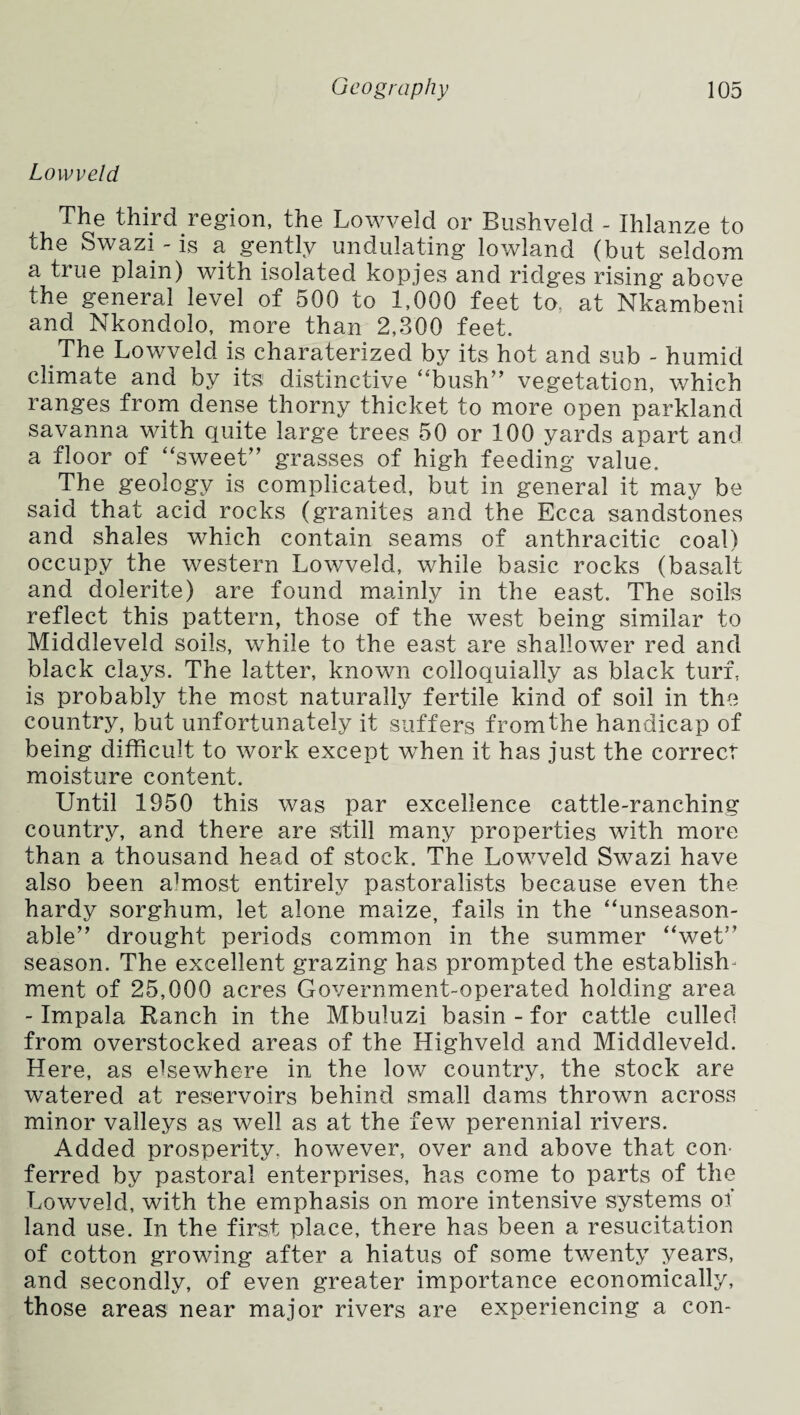 Geography 105

Lowveld

The third region, the Lowveld or Bushveld - Ihlanze to the Swazi - is a gently undulating lowland (but seldom a true plain) with isolated kopjes and ridges rising above the general level of 500 to 1,000 feet to, at Nkambeni and Nkondolo, more than 2,300 feet.

The Lowveld is charaterized by its hot and sub - humid climate and by its distinctive "bush" vegetation, which ranges from dense thorny thicket to more open parkland savanna with quite large trees 50 or 100 yards apart and a floor of "sweet" grasses of high feeding value.

The geology is complicated, but in general it may be said that acid rocks (granites and the Ecca sandstones and shales which contain seams of anthracitic coal) occupy the western Lowveld, while basic rocks (basalt and dolerite) are found mainly in the east. The soils reflect this pattern, those of the west being similar to Middleveld soils, while to the east are shallower red and black clays. The latter, known colloquially as black turf, is probably the most naturally fertile kind of soil in the country, but unfortunately it suffers fromthe handicap of being difficult to work except when it has just the correct moisture content.

Until 1950 this was par excellence cattle-ranching country, and there are still many properties with more than a thousand head of stock. The Lowveld Swazi have also been almost entirely pastoralists because even the hardy sorghum, let alone maize, fails in the "unseasonable" drought periods common in the summer "wet" season. The excellent grazing has prompted the establishment of 25,000 acres Government-operated holding area - Impala Ranch in the Mbuluzi basin - for cattle culled from overstocked areas of the Highveld and Middleveld. Here, as elsewhere in the low country, the stock are watered at reservoirs behind small dams thrown across minor valleys as well as at the few perennial rivers.

Added prosperity, however, over and above that conferred by pastoral enterprises, has come to parts of the Lowveld, with the emphasis on more intensive systems of land use. In the first place, there has been a resucitation of cotton growing after a hiatus of some twenty years, and secondly, of even greater importance economically, those areas near major rivers are experiencing a con-